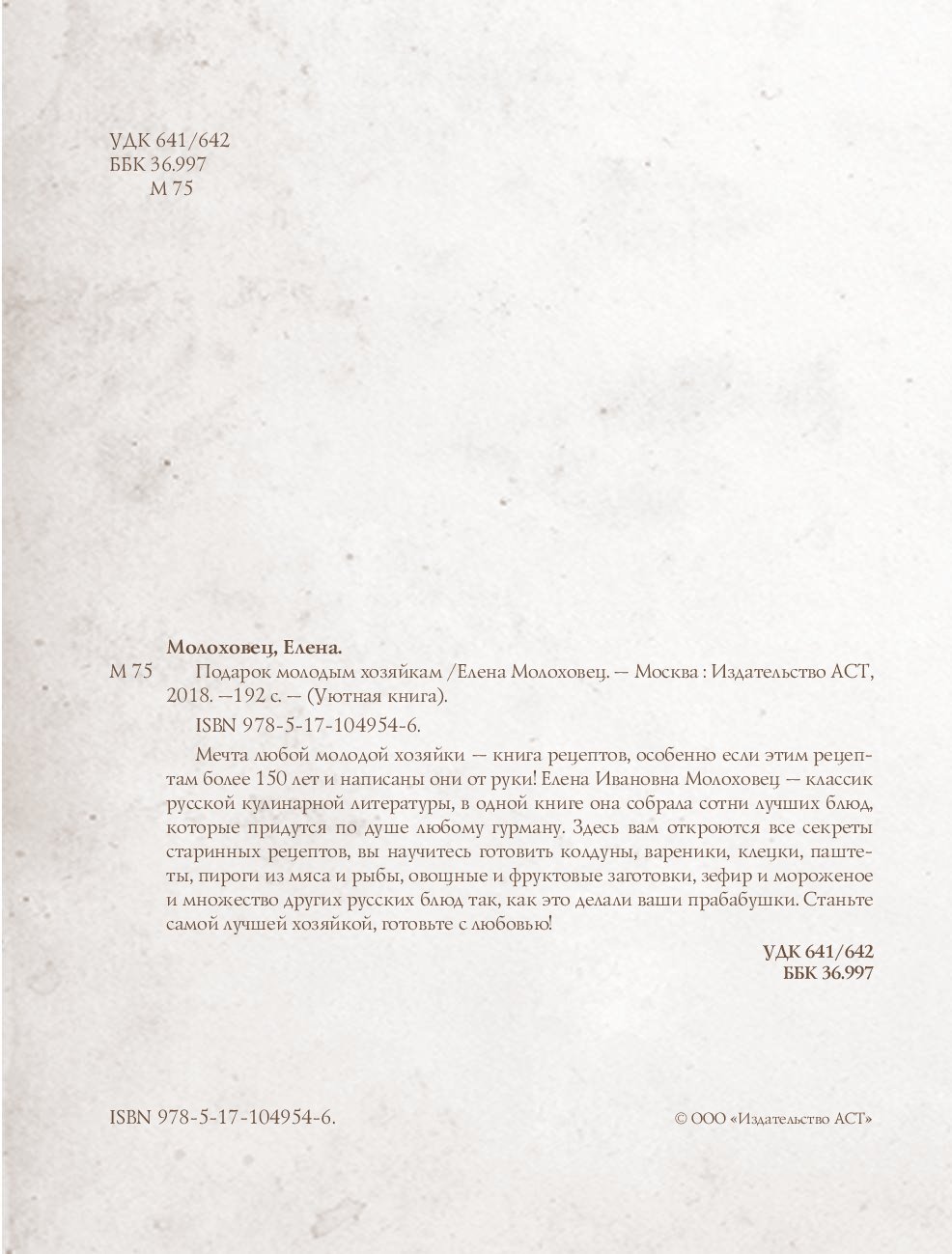 УДК 641/642
ББК 36.997
М 75

Молоховец, Елена.
М 75 Подарок молодым хозяйкам /Елена Молоховец. — Москва : Издательство АСТ, 2018. —192 с. — (Уютная книга).
ISBN 978-5-17-104954-6.

Мечта любой молодой хозяйки — книга рецептов, особенно если этим рецептам более 150 лет и написаны они от руки! Елена Ивановна Молоховец — классик русской кулинарной литературы, в одной книге она собрала сотни лучших блюд, которые придутся по душе любому гурману. Здесь вам откроются все секреты старинных рецептов, вы научитесь готовить колдуны, вареники, клецки, паштеты, пироги из мяса и рыбы, овощные и фруктовые заготовки, зефир и мороженое и множество других русских блюд так, как это делали ваши прабабушки. Станьте самой лучшей хозяйкой, готовьте с любовью!

УДК 641/642
ББК 36.997

ISBN 978-5-17-104954-6.

© ООО «Издательство АСТ»